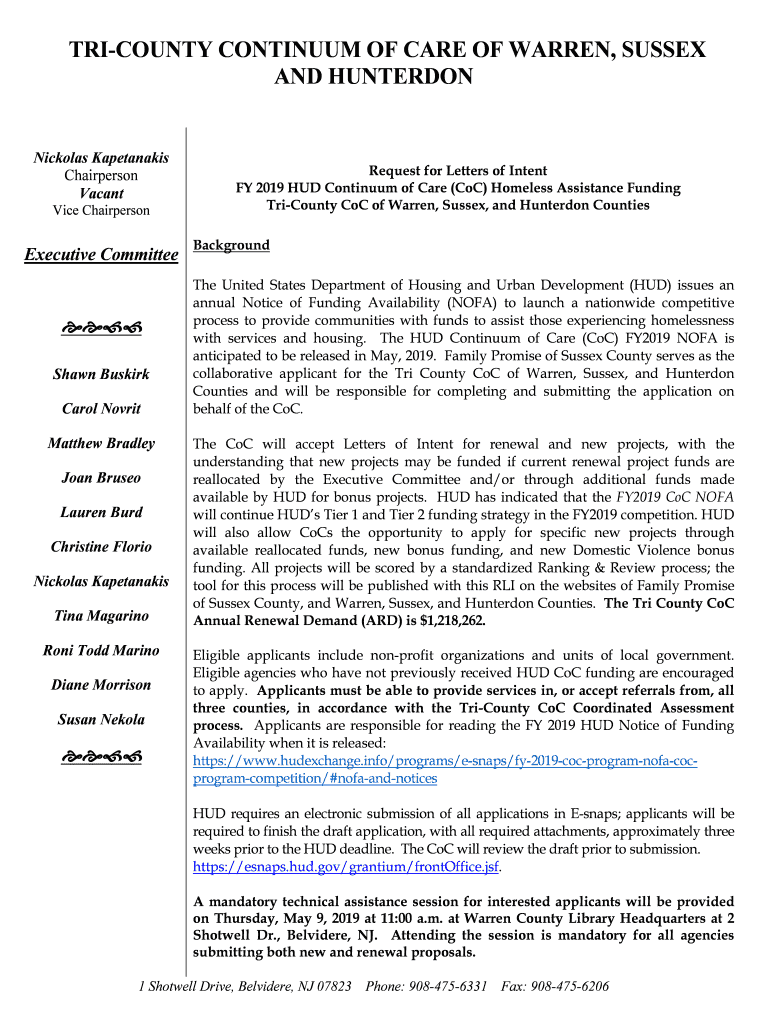 TRI-COUNTY CONTINUUM OF CARE OF WARREN, SUSSEX AND HUNTERDON

Nickolas Kapetanakis
Chairperson
Vacant
Vice Chairperson

Executive Committee

Shawn Buskirk

Carol Novrit

Matthew Bradley

Joan Bruseo

Lauren Burd

Christine Florio

Nickolas Kapetanakis

Tina Magarino

Roni Todd Marino

Diane Morrison

Susan Nekola

Request for Letters of Intent
FY 2019 HUD Continuum of Care (CoC) Homeless Assistance Funding
Tri-County CoC of Warren, Sussex, and Hunterdon Counties

Background

The United States Department of Housing and Urban Development (HUD) issues an annual Notice of Funding Availability (NOFA) to launch a nationwide competitive process to provide communities with funds to assist those experiencing homelessness with services and housing. The HUD Continuum of Care (CoC) FY2019 NOFA is anticipated to be released in May, 2019. Family Promise of Sussex County serves as the collaborative applicant for the Tri County CoC of Warren, Sussex, and Hunterdon Counties and will be responsible for completing and submitting the application on behalf of the CoC.

The CoC will accept Letters of Intent for renewal and new projects, with the understanding that new projects may be funded if current renewal project funds are reallocated by the Executive Committee and/or through additional funds made available by HUD for bonus projects. HUD has indicated that the FY2019 CoC NOFA will continue HUD's Tier 1 and Tier 2 funding strategy in the FY2019 competition. HUD will also allow CoCs the opportunity to apply for specific new projects through available reallocated funds, new bonus funding, and new Domestic Violence bonus funding. All projects will be scored by a standardized Ranking & Review process; the tool for this process will be published with this RLI on the websites of Family Promise of Sussex County, and Warren, Sussex, and Hunterdon Counties. The Tri County CoC Annual Renewal Demand (ARD) is $1,218,262.

Eligible applicants include non-profit organizations and units of local government. Eligible agencies who have not previously received HUD CoC funding are encouraged to apply. Applicants must be able to provide services in, or accept referrals from, all three counties, in accordance with the Tri-County CoC Coordinated Assessment process. Applicants are responsible for reading the FY 2019 HUD Notice of Funding Availability when it is released:
https://www.hudexchange.info/programs/e-snaps/fy-2019-coc-program-nofa-coc-program-competition/#nofa-and-notices

HUD requires an electronic submission of all applications in E-snaps; applicants will be required to finish the draft application, with all required attachments, approximately three weeks prior to the HUD deadline. The CoC will review the draft prior to submission. https://esnaps.hud.gov/grantium/frontOffice.jsf.

A mandatory technical assistance session for interested applicants will be provided on Thursday, May 9, 2019 at 11:00 a.m. at Warren County Library Headquarters at 2 Shotwell Dr., Belvidere, NJ. Attending the session is mandatory for all agencies submitting both new and renewal proposals.

1 Shotwell Drive, Belvidere, NJ 07823 Phone: 908-475-6331 Fax: 908-475-6206